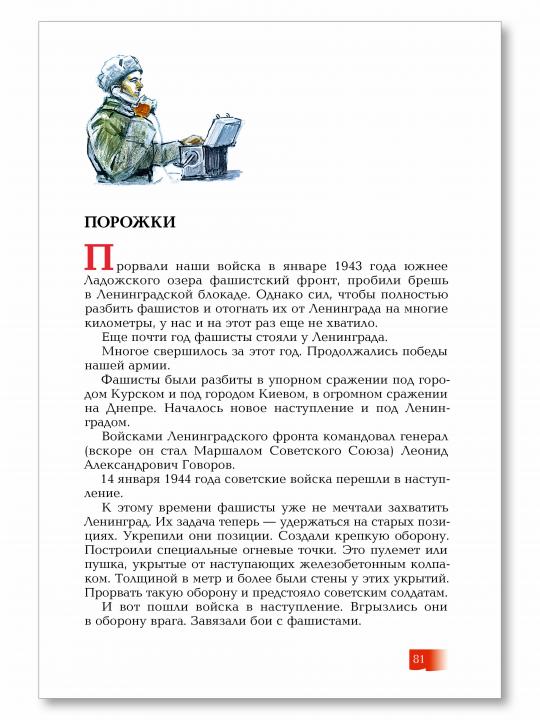 ПОРОЖКИ

Прорвали наши войска в январе 1943 года южнее Ладожского озера фашистский фронт, пробили брешь в Ленинградской блокаде. Однако сил, чтобы полностью разбить фашистов и отогнать их от Ленинграда на многие километры, у нас и на этот раз еще не хватило.

Еще почти год фашисты стояли у Ленинграда.

Многое свершилось за этот год. Продолжались победы нашей армии.

Фашисты были разбиты в упорном сражении под городом Курском и под городом Киевом, в огромном сражении на Днепре. Началось новое наступление и под Ленинградом.

Войсками Ленинградского фронта командовал генерал (вскоре он стал Маршалом Советского Союза) Леонид Александрович Говоров.

14 января 1944 года советские войска перешли в наступление.

К этому времени фашисты уже не мечтали захватить Ленинград. Их задача теперь — удержаться на старых позициях. Укрепили они позиции. Создали крепкую оборону. Построили специальные огневые точки. Это пулемет или пушка, укрытые от наступающих железобетонным колпаком. Толщиной в метр и более были стены у этих укрытий. Прорвать такую оборону и предстояло советским солдатам.

И вот пошли войска в наступление. Вгрызлись они в оборону врага. Завязали бои с фашистами.

81